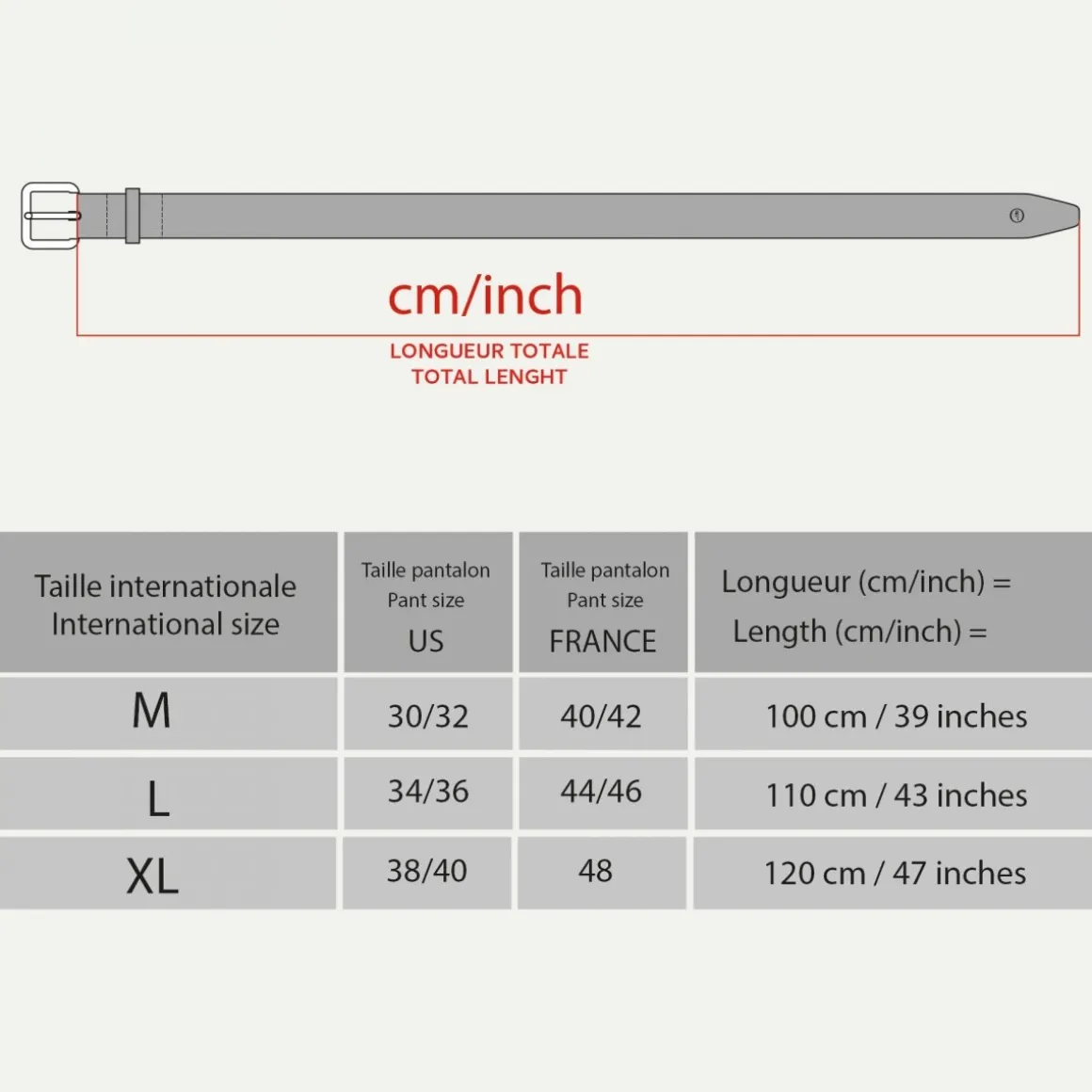 cm/inch

LONGUEUR TOTALE
TOTAL LENGHT

| Taille internationale International size | Taille pantalon Pant size US | Taille pantalon Pant size FRANCE | Longueur (cm/inch) = Length (cm/inch) = |
|---|---|---|---|
| M | 30/32 | 40/42 | 100 cm / 39 inches |
| L | 34/36 | 44/46 | 110 cm / 43 inches |
| XL | 38/40 | 48 | 120 cm / 47 inches |